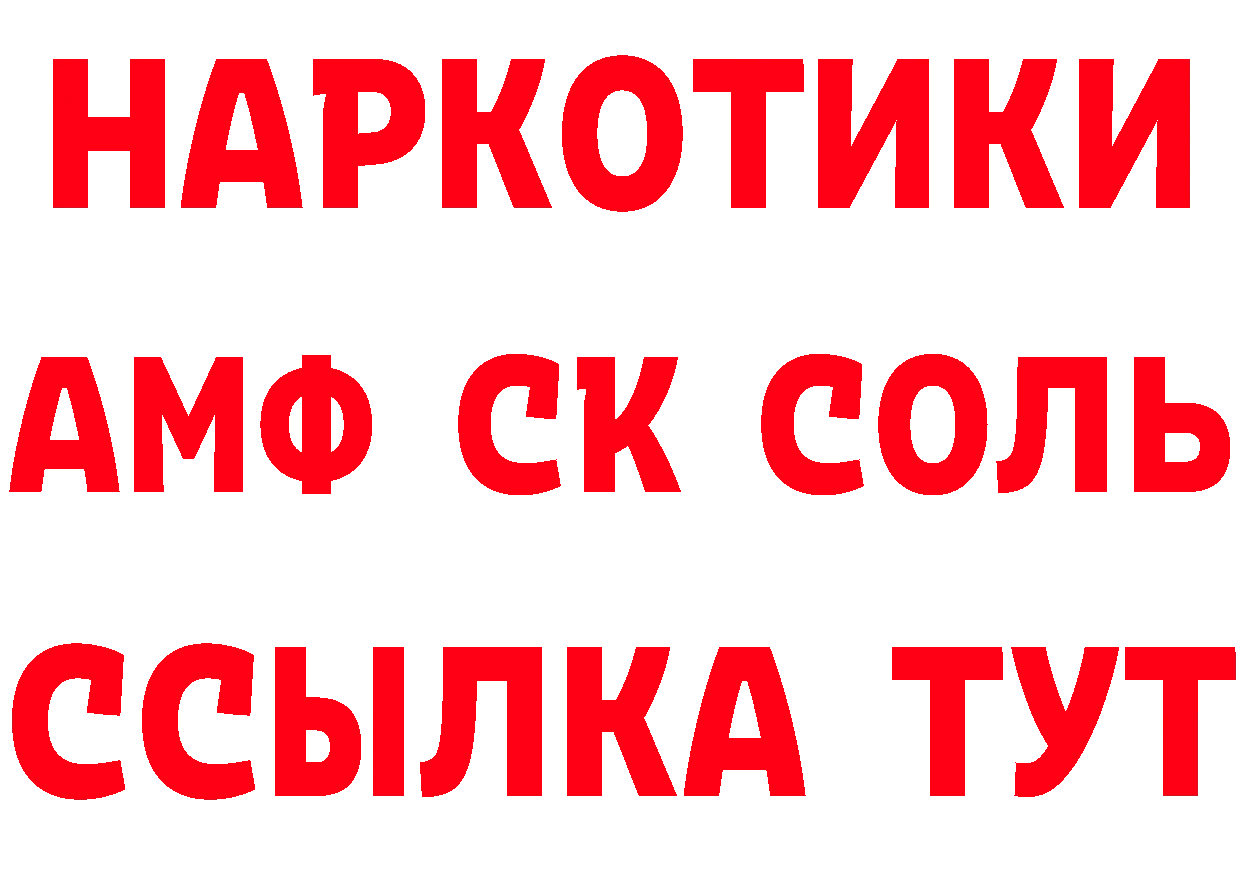 НАРКОТИКИ
АМФ СК СОЛЬ
ССЫЛКА ТУТ